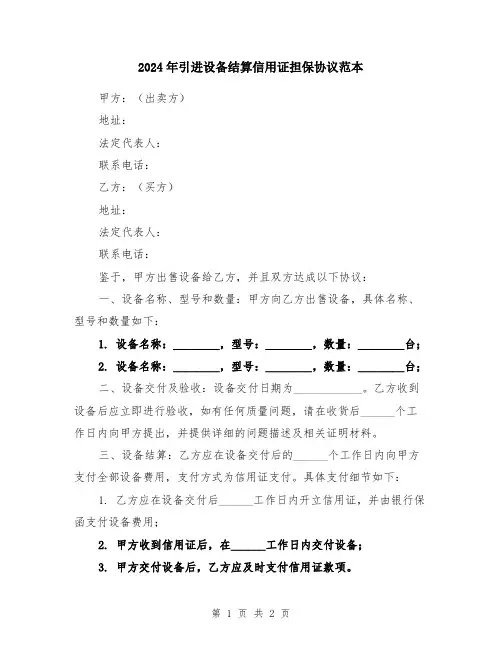 2024年引进设备结算信用证担保协议范本

甲方：（出卖方）

地址：

法定代表人：

联系电话：

乙方：（买方）

地址：

法定代表人：

联系电话：

鉴于，甲方出售设备给乙方，并且双方达成以下协议：

一、设备名称、型号和数量：甲方向乙方出售设备，具体名称、型号和数量如下：

1. 设备名称：________，型号：________，数量：________台；

2. 设备名称：________，型号：________，数量：________台；

二、设备交付及验收：设备交付日期为____________。乙方收到设备后应立即进行验收，如有任何质量问题，请在收货后______个工作日内向甲方提出，并提供详细的问题描述及相关证明材料。

三、设备结算：乙方应在设备交付后的______个工作日内向甲方支付全部设备费用，支付方式为信用证支付。具体支付细节如下：

1. 乙方应在设备交付后______工作日内开立信用证，并由银行保函支付设备费用；

2. 甲方收到信用证后，在______工作日内交付设备；

3. 甲方交付设备后，乙方应及时支付信用证款项。

第 1 页 共 2 页